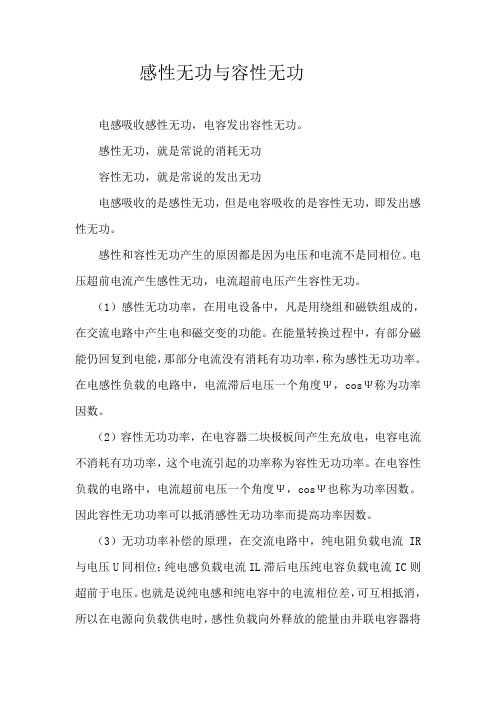 感性无功与容性无功

电感吸收感性无功，电容发出容性无功。

感性无功，就是常说的消耗无功

容性无功，就是常说的发出无功

电感吸收的是感性无功，但是电容吸收的是容性无功，即发出感性无功。

感性和容性无功产生的原因都是因为电压和电流不是同相位。电压超前电流产生感性无功，电流超前电压产生容性无功。

（1）感性无功功率，在用电设备中，凡是用绕组和磁铁组成的，在交流电路中产生电和磁交变的功能。在能量转换过程中，有部分磁能仍回复到电能，那部分电流没有消耗有功功率，称为感性无功功率。在电感性负载的电路中，电流滞后电压一个角度Ψ，cosΨ称为功率因数。

（2）容性无功功率，在电容器二块极板间产生充放电，电容电流不消耗有功功率，这个电流引起的功率称为容性无功功率。在电容性负载的电路中，电流超前电压一个角度Ψ，cosΨ也称为功率因数。因此容性无功功率可以抵消感性无功功率而提高功率因数。

（3）无功功率补偿的原理，在交流电路中，纯电阻负载电流 IR 与电压U同相位；纯电感负载电流IL滞后电压纯电容负载电流IC则超前于电压。也就是说纯电感和纯电容中的电流相位差，可互相抵消，所以在电源向负载供电时，感性负载向外释放的能量由并联电容器将